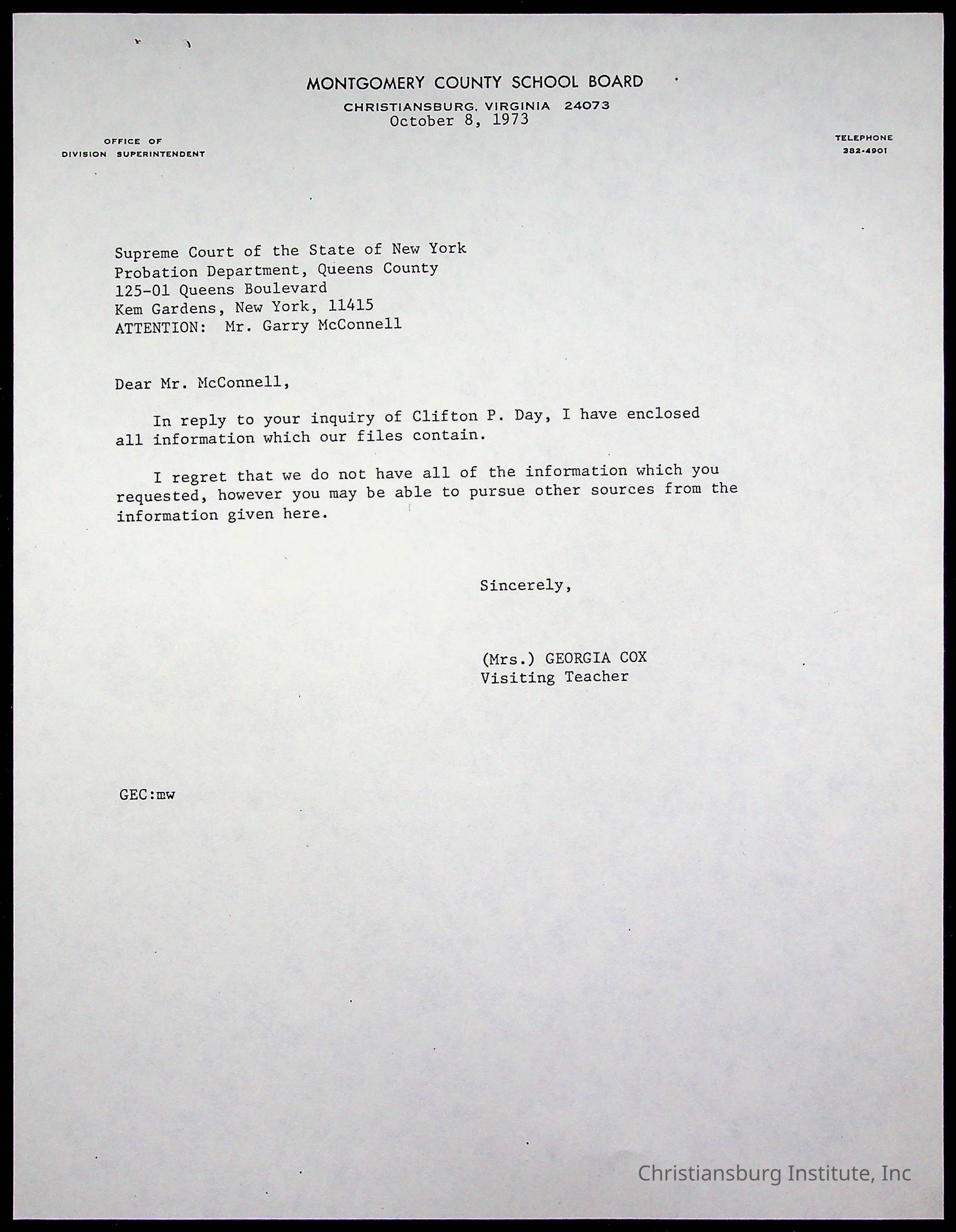 MONTGOMERY COUNTY SCHOOL BOARD

CHRISTIANSBURG, VIRGINIA 24073
October 8, 1973

OFFICE OF
DIVISION SUPERINTENDENT

TELEPHONE
382-4901

Supreme Court of the State of New York
Probation Department, Queens County
125-01 Queens Boulevard
Kem Gardens, New York, 11415
ATTENTION: Mr. Garry McConnell

Dear Mr. McConnell,

In reply to your inquiry of Clifton P. Day, I have enclosed all information which our files contain.

I regret that we do not have all of the information which you requested, however you may be able to pursue other sources from the information given here.

Sincerely,

(Mrs.) GEORGIA COX
Visiting Teacher

GEC:mw

Christiansburg Institute, Inc